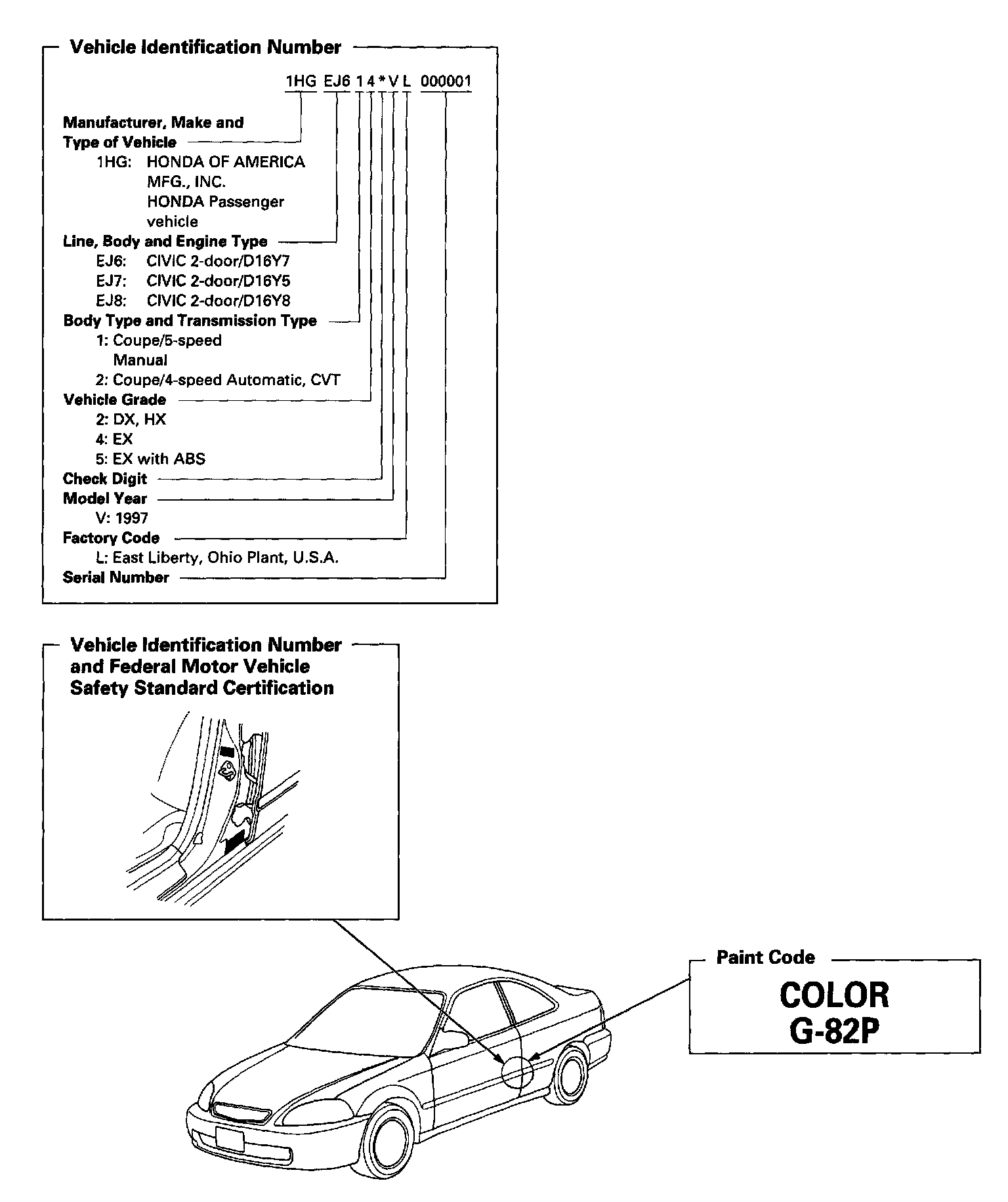 Vehicle Identification Number

1HG EJ6 1 4 * V L 000001

Manufacturer, Make and Type of Vehicle
1HG: HONDA OF AMERICA MFG., INC. HONDA Passenger vehicle

Line, Body and Engine Type
EJ6: CIVIC 2-door/D16Y7
EJ7: CIVIC 2-door/D16Y5
EJ8: CIVIC 2-door/D16Y8

Body Type and Transmission Type
1: Coupe/5-speed Manual
2: Coupe/4-speed Automatic, CVT

Vehicle Grade
2: DX, HX
4: EX
5: EX with ABS

Check Digit

Model Year
V: 1997

Factory Code
L: East Liberty, Ohio Plant, U.S.A.

Serial Number

Vehicle Identification Number and Federal Motor Vehicle Safety Standard Certification

Paint Code
COLOR
G-82P